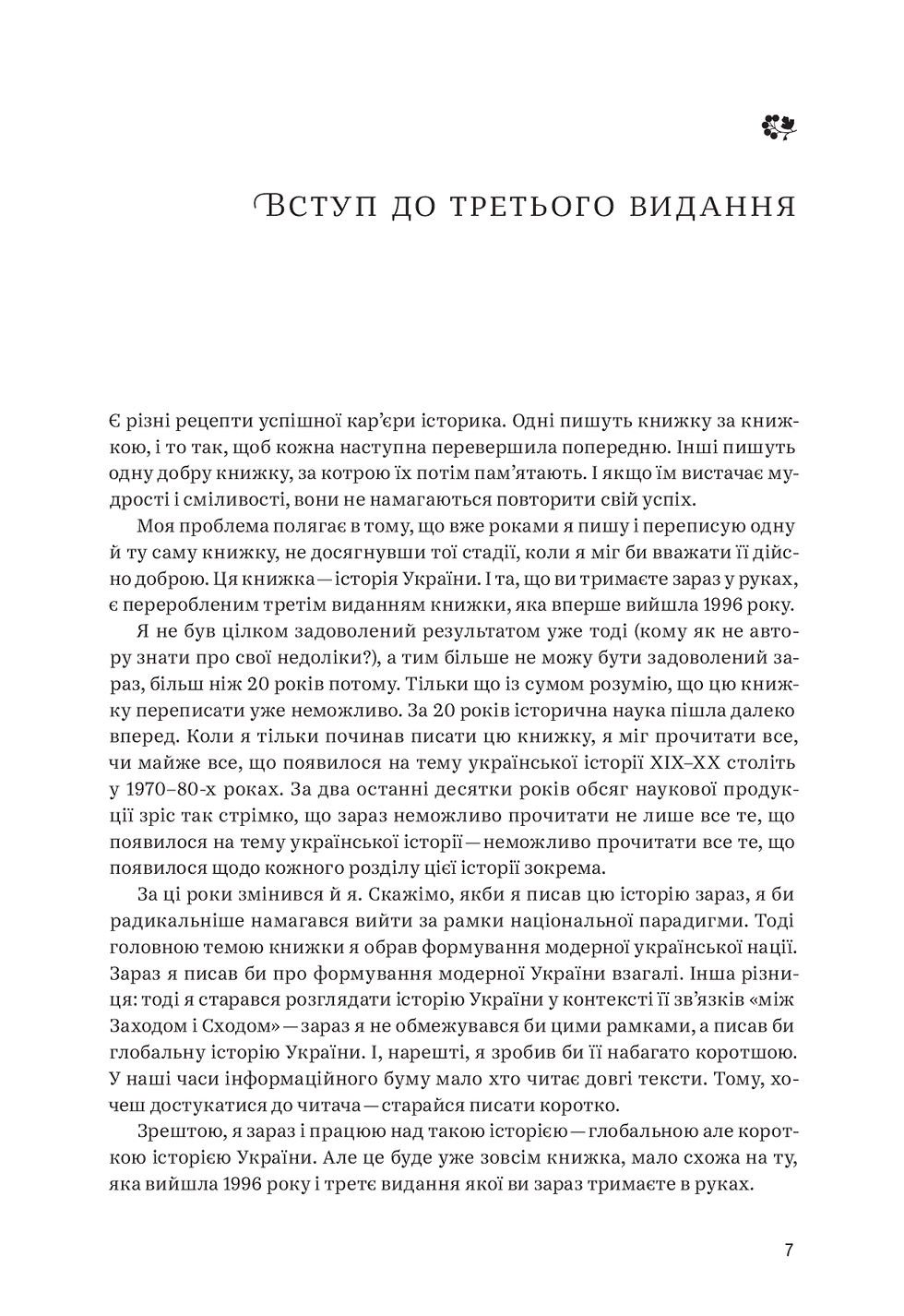 Вступ до третього видання

Є різні рецепти успішної кар'єри історика. Одні пишуть книжку за книжкою, і то так, щоб кожна наступна перевершила попередню. Інші пишуть одну добру книжку, за котрою їх потім пам'ятають. І якщо їм вистачає мудрості і сміливості, вони не намагаються повторити свій успіх.

Моя проблема полягає в тому, що вже роками я пишу і переписую одну й ту саму книжку, не досягнувши тої стадії, коли я міг би вважати її дійсно доброю. Ця книжка — історія України. І та, що ви тримаєте зараз у руках, є переробленим третім виданням книжки, яка вперше вийшла 1996 року.

Я не був цілком задоволений результатом уже тоді (кому як не автору знати про свої недоліки?), а тим більше не можу бути задоволений зараз, більш ніж 20 років потому. Тільки що із сумом розумію, що цю книжку переписати уже неможливо. За 20 років історична наука пішла далеко вперед. Коли я тільки починав писати цю книжку, я міг прочитати все, чи майже все, що появилося на тему української історії XIX–XX століть у 1970–80-х роках. За два останні десятки років обсяг наукової продукції зріс так стрімко, що зараз неможливо прочитати не лише все те, що появилося на тему української історії — неможливо прочитати все те, що появилося щодо кожного розділу цієї історії зокрема.

За ці роки змінився й я. Скажімо, якби я писав цю історію зараз, я би радикальніше намагався вийти за рамки національної парадигми. Тоді головною темою книжки я обрав формування модерної української нації. Зараз я писав би про формування модерної України взагалі. Інша різниця: тоді я старався розглядати історію України у контексті її зв'язків «між Заходом і Сходом» — зараз я не обмежувався би цими рамками, а писав би глобальну історію України. І, нарешті, я зробив би її набагато коротшою. У наші часи інформаційного буму мало хто читає довгі тексти. Тому, хочеш достукатися до читача — старайся писати коротко.

Зрештою, я зараз і працюю над такою історією — глобальною але короткою історією України. Але це буде уже зовсім книжка, мало схожа на ту, яка вийшла 1996 року і третє видання якої ви зараз тримаєте в руках.

7